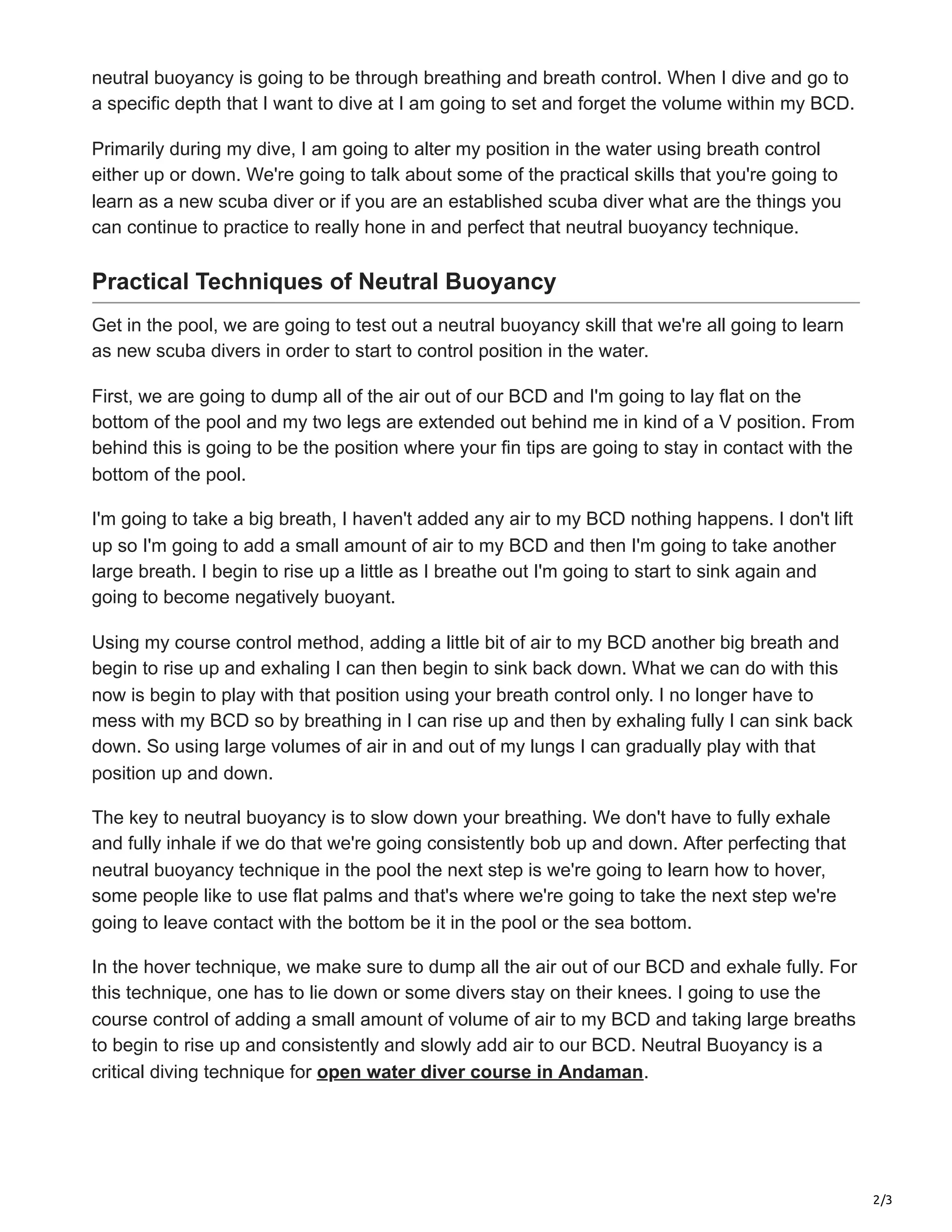 neutral buoyancy is going to be through breathing and breath control. When I dive and go to a specific depth that I want to dive at I am going to set and forget the volume within my BCD.

Primarily during my dive, I am going to alter my position in the water using breath control either up or down. We're going to talk about some of the practical skills that you're going to learn as a new scuba diver or if you are an established scuba diver what are the things you can continue to practice to really hone in and perfect that neutral buoyancy technique.

Practical Techniques of Neutral Buoyancy

Get in the pool, we are going to test out a neutral buoyancy skill that we're all going to learn as new scuba divers in order to start to control position in the water.

First, we are going to dump all of the air out of our BCD and I'm going to lay flat on the bottom of the pool and my two legs are extended out behind me in kind of a V position. From behind this is going to be the position where your fin tips are going to stay in contact with the bottom of the pool.

I'm going to take a big breath, I haven't added any air to my BCD nothing happens. I don't lift up so I'm going to add a small amount of air to my BCD and then I'm going to take another large breath. I begin to rise up a little as I breathe out I'm going to start to sink again and going to become negatively buoyant.

Using my course control method, adding a little bit of air to my BCD another big breath and begin to rise up and exhaling I can then begin to sink back down. What we can do with this now is begin to play with that position using your breath control only. I no longer have to mess with my BCD so by breathing in I can rise up and then by exhaling fully I can sink back down. So using large volumes of air in and out of my lungs I can gradually play with that position up and down.

The key to neutral buoyancy is to slow down your breathing. We don't have to fully exhale and fully inhale if we do that we're going consistently bob up and down. After perfecting that neutral buoyancy technique in the pool the next step is we're going to learn how to hover, some people like to use flat palms and that's where we're going to take the next step we're going to leave contact with the bottom be it in the pool or the sea bottom.

In the hover technique, we make sure to dump all the air out of our BCD and exhale fully. For this technique, one has to lie down or some divers stay on their knees. I going to use the course control of adding a small amount of volume of air to my BCD and taking large breaths to begin to rise up and consistently and slowly add air to our BCD. Neutral Buoyancy is a critical diving technique for open water diver course in Andaman.

2/3